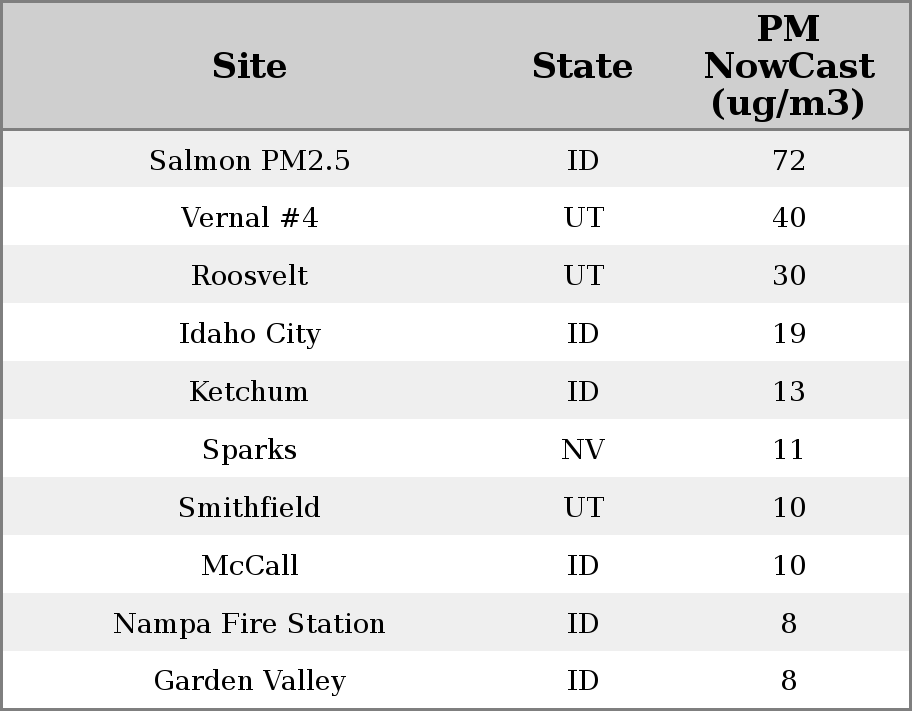 | Site | State | PM NowCast (ug/m3) |
|---|---|---|
| Salmon PM2.5 | ID | 72 |
| Vernal #4 | UT | 40 |
| Roosvelt | UT | 30 |
| Idaho City | ID | 19 |
| Ketchum | ID | 13 |
| Sparks | NV | 11 |
| Smithfield | UT | 10 |
| McCall | ID | 10 |
| Nampa Fire Station | ID | 8 |
| Garden Valley | ID | 8 |